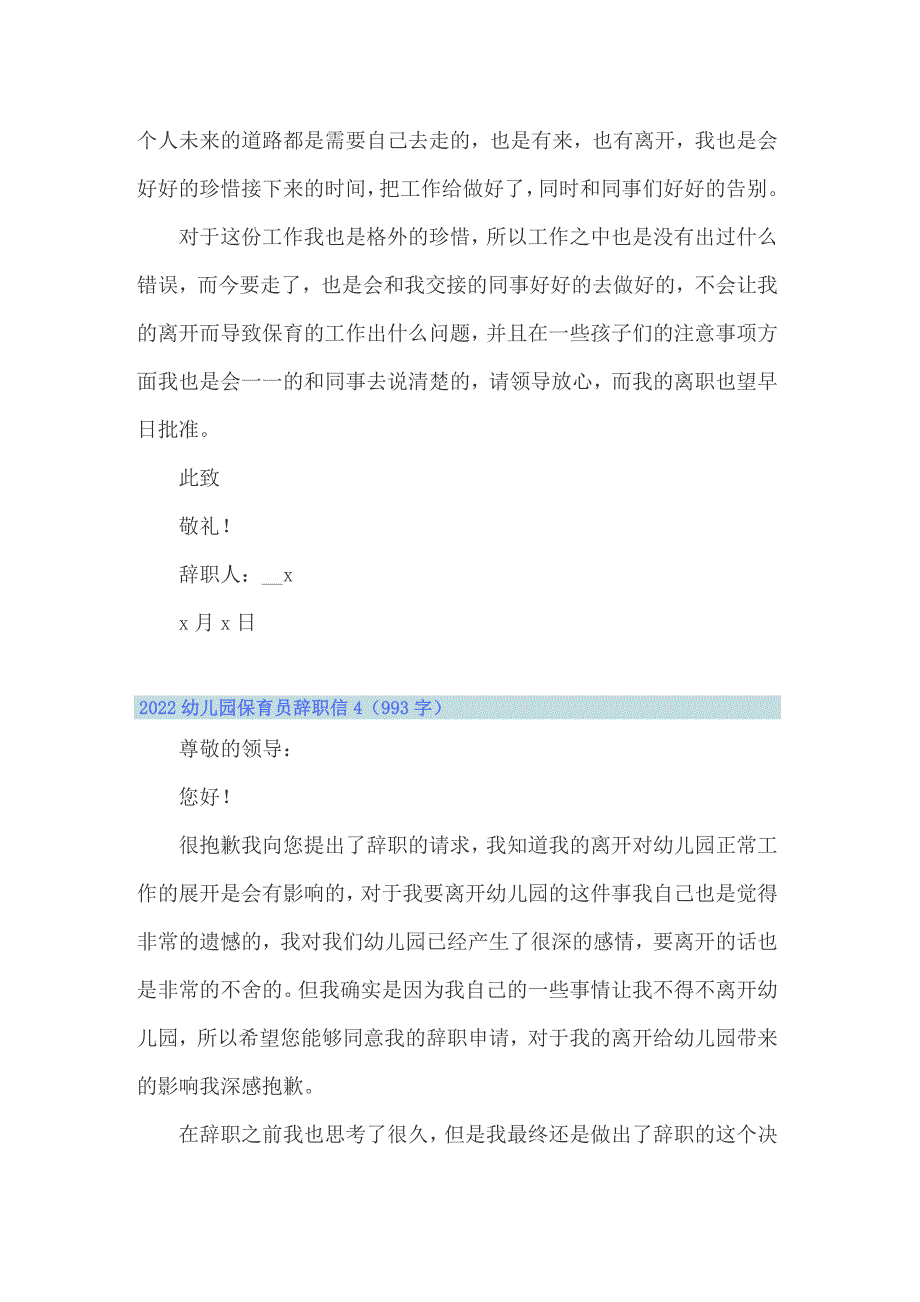 个人未来的道路都是需要自己去走的，也是有来，也有离开，我也是会好好的珍惜接下来的时间，把工作给做好了，同时和同事们好好的告别。

对于这份工作我也是格外的珍惜，所以工作之中也是没有出过什么错误，而今要走了，也是会和我交接的同事好好的去做好的，不会让我的离开而导致保育的工作出什么问题，并且在一些孩子们的注意事项方面我也是会一一的和同事去说清楚的，请领导放心，而我的离职也望早日批准。

此致

敬礼！

辞职人：__x

x 月 x 日

2022 幼儿园保育员辞职信 4（993 字）

尊敬的领导：

您好！

很抱歉我向您提出了辞职的请求，我知道我的离开对幼儿园正常工作的展开是会有影响的，对于我要离开幼儿园的这件事我自己也是觉得非常的遗憾的，我对我们幼儿园已经产生了很深的感情，要离开的话也是非常的不舍的。但我确实是因为我自己的一些事情让我不得不离开幼儿园，所以希望您能够同意我的辞职申请，对于我的离开给幼儿园带来的影响我深感抱歉。

在辞职之前我也思考了很久，但是我最终还是做出了辞职的这个决